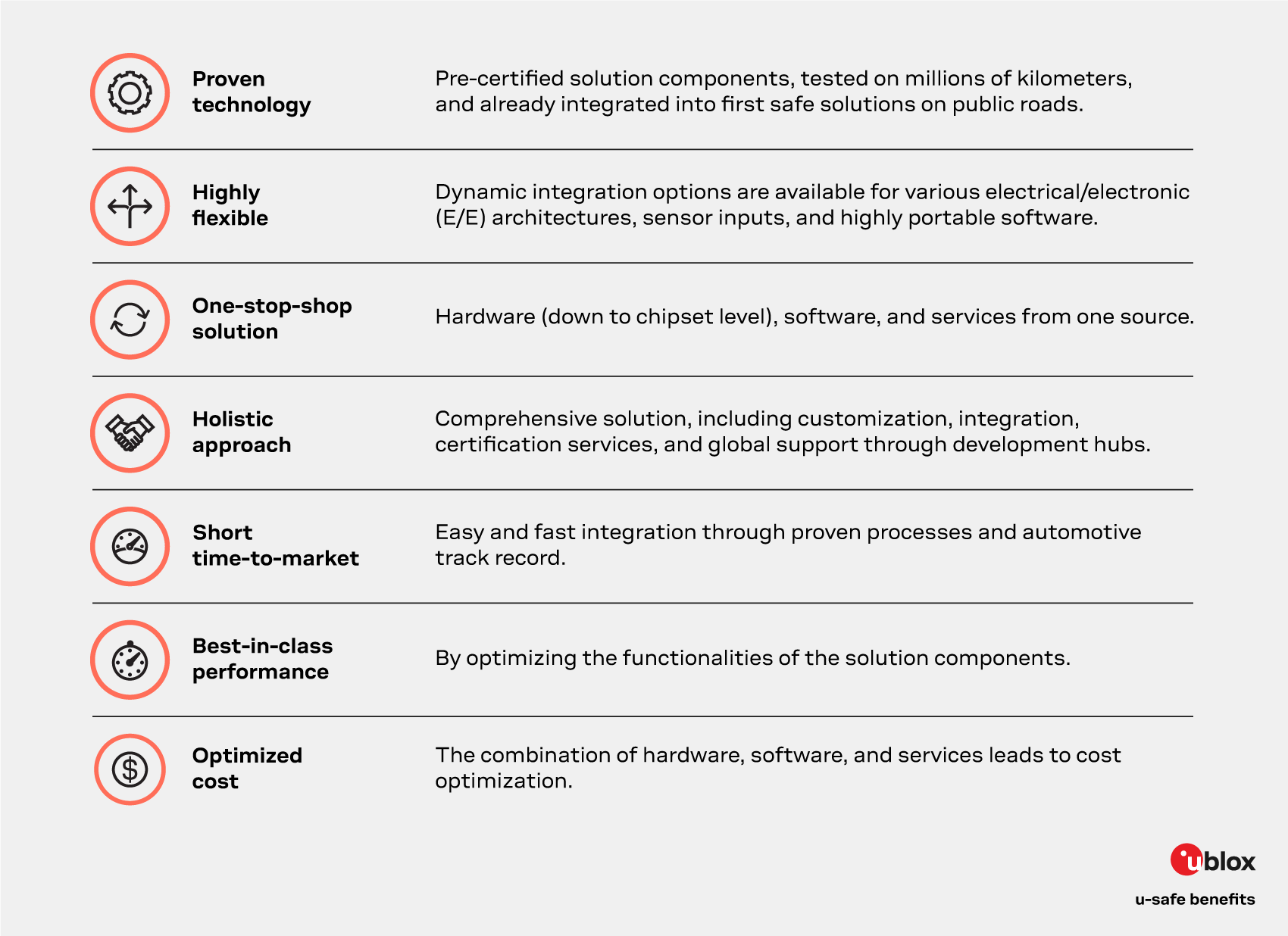 Proven technology

Pre-certified solution components, tested on millions of kilometers, and already integrated into first safe solutions on public roads.

Highly flexible

Dynamic integration options are available for various electrical/electronic (E/E) architectures, sensor inputs, and highly portable software.

One-stop-shop solution

Hardware (down to chipset level), software, and services from one source.

Holistic approach

Comprehensive solution, including customization, integration, certification services, and global support through development hubs.

Short time-to-market

Easy and fast integration through proven processes and automotive track record.

Best-in-class performance

By optimizing the functionalities of the solution components.

Optimized cost

The combination of hardware, software, and services leads to cost optimization.

ublox

u-safe benefits